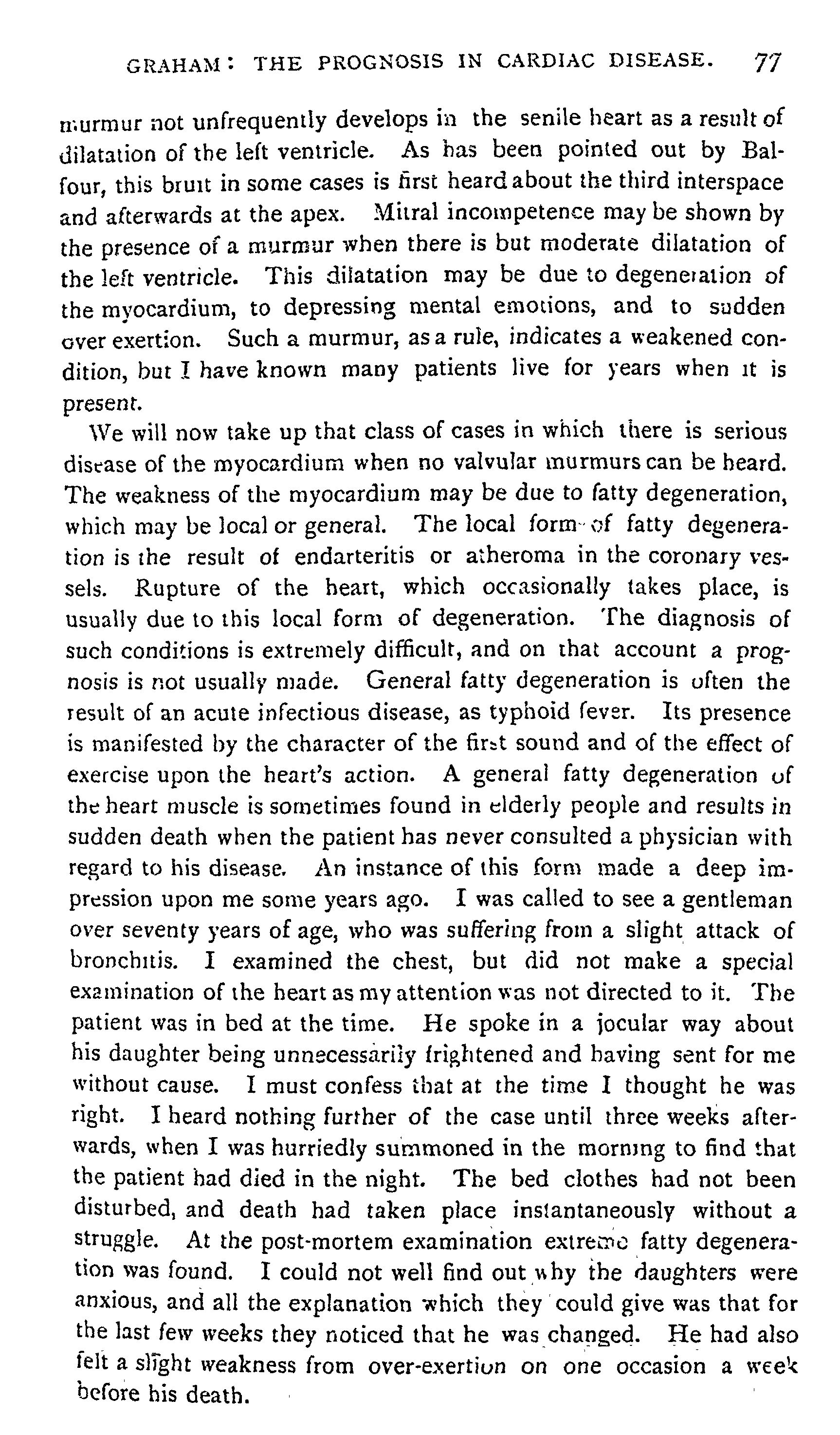 GRAHAM: THE PROGNOSIS IN CARDIAC DISEASE. 77

murmur not unfrequently develops in the senile heart as a result of dilatation of the left ventricle. As has been pointed out by Balfour, this bruit in some cases is first heard about the third interspace and afterwards at the apex. Mitral incompetence may be shown by the presence of a murmur when there is but moderate dilatation of the left ventricle. This dilatation may be due to degeneration of the myocardium, to depressing mental emotions, and to sudden over exertion. Such a murmur, as a rule, indicates a weakened condition, but I have known many patients live for years when it is present.

We will now take up that class of cases in which there is serious disease of the myocardium when no valvular murmurs can be heard. The weakness of the myocardium may be due to fatty degeneration, which may be local or general. The local form of fatty degeneration is the result of endarteritis or atheroma in the coronary vessels. Rupture of the heart, which occasionally takes place, is usually due to this local form of degeneration. The diagnosis of such conditions is extremely difficult, and on that account a prognosis is not usually made. General fatty degeneration is often the result of an acute infectious disease, as typhoid fever. Its presence is manifested by the character of the first sound and of the effect of exercise upon the heart's action. A general fatty degeneration of the heart muscle is sometimes found in elderly people and results in sudden death when the patient has never consulted a physician with regard to his disease. An instance of this form made a deep impression upon me some years ago. I was called to see a gentleman over seventy years of age, who was suffering from a slight attack of bronchitis. I examined the chest, but did not make a special examination of the heart as my attention was not directed to it. The patient was in bed at the time. He spoke in a jocular way about his daughter being unnecessarily frightened and having sent for me without cause. I must confess that at the time I thought he was right. I heard nothing further of the case until three weeks afterwards, when I was hurriedly summoned in the morning to find that the patient had died in the night. The bed clothes had not been disturbed, and death had taken place instantaneously without a struggle. At the post-mortem examination extreme fatty degeneration was found. I could not well find out why the daughters were anxious, and all the explanation which they could give was that for the last few weeks they noticed that he was changed. He had also felt a slight weakness from over-exertion on one occasion a week before his death.